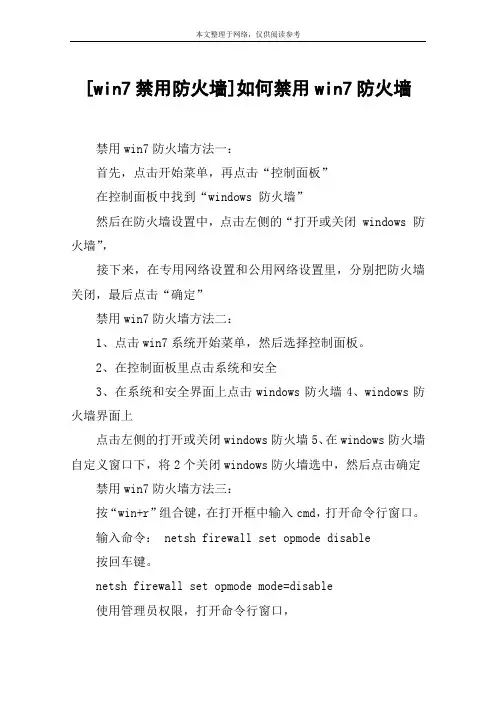 本文整理于网络，仅供阅读参考

[win7 禁用防火墙]如何禁用 win7 防火墙

禁用 win7 防火墙方法一：

首先，点击开始菜单，再点击“控制面板”

在控制面板中找到“windows 防火墙”

然后在防火墙设置中，点击左侧的“打开或关闭 windows 防火墙”，

接下来，在专用网络设置和公用网络设置里，分别把防火墙关闭，最后点击“确定”

禁用 win7 防火墙方法二：

1、点击 win7 系统开始菜单，然后选择控制面板。

2、在控制面板里点击系统和安全

3、在系统和安全界面上点击 windows 防火墙 4、windows 防火墙界面上

点击左侧的打开或关闭 windows 防火墙 5、在 windows 防火墙自定义窗口下，将 2 个关闭 windows 防火墙选中，然后点击确定

禁用 win7 防火墙方法三：

按“win+r”组合键，在打开框中输入 cmd，打开命令行窗口。

输入命令： netsh firewall set opmode disable

按回车键。

netsh firewall set opmode mode=disable

使用管理员权限，打开命令行窗口，